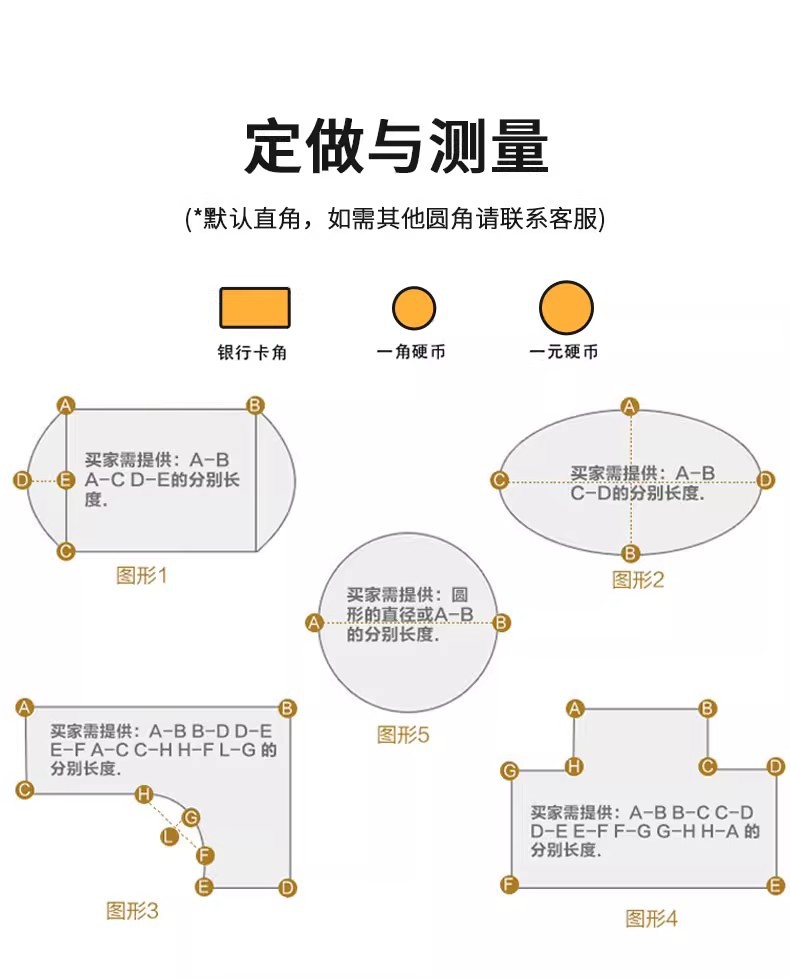 定做与测量

(*默认直角，如需其他圆角请联系客服)

银行卡角　一角硬币　一元硬币

A B D E C
买家需提供：A-B A-C D-E的分别长度.
图形1

A C D B
买家需提供：A-B C-D的分别长度.
图形2

A B
买家需提供：圆形的直径或A-B的分别长度.
图形5

A B C H G L F E D
买家需提供：A-B B-D D-E E-F A-C C-H H-F L-G 的分别长度.
图形3

A B G H C D F E
买家需提供：A-B B-C C-D D-E E-F F-G G-H H-A 的分别长度.
图形4